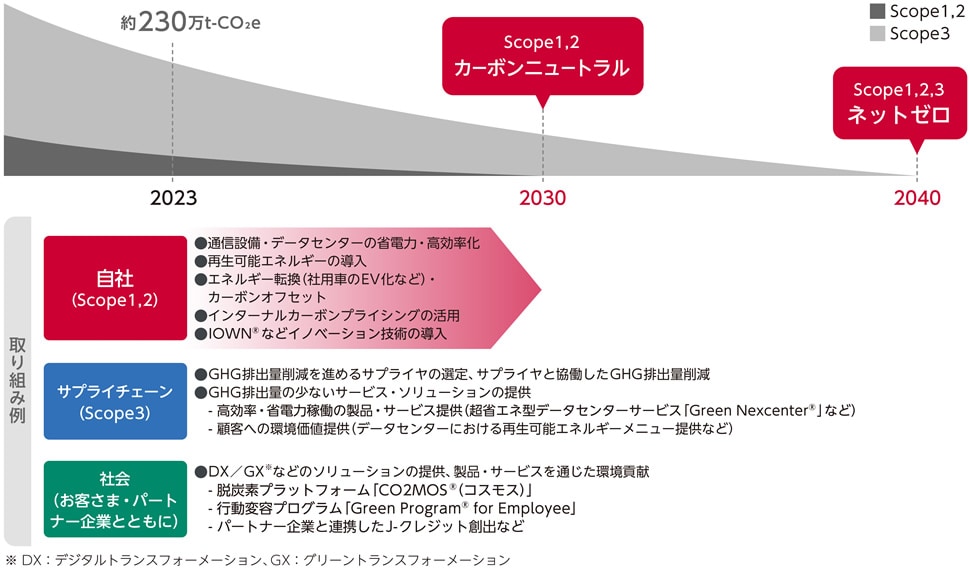 約230万t-$CO_2$e

Scope1,2
Scope3

Scope1,2
カーボンニュートラル

Scope1,2,3
ネットゼロ

2023
2030
2040

取り組み例

自社
(Scope1,2)

●通信設備・データセンターの省電力・高効率化
●再生可能エネルギーの導入
●エネルギー転換(社用車のEV化など)・カーボンオフセット
●インターナルカーボンプライシングの活用
●IOWN®などイノベーション技術の導入

サプライチェーン
(Scope3)

●GHG排出量削減を進めるサプライヤの選定、サプライヤと協働したGHG排出量削減
●GHG排出量の少ないサービス・ソリューションの提供
- 高効率・省電力稼働の製品・サービス提供(超省エネ型データセンターサービス「Green Nexcenter®」など)
- 顧客への環境価値提供(データセンターにおける再生可能エネルギーメニュー提供など)

社会
(お客さま・パートナー企業とともに)

●DX／GX※などのソリューションの提供、製品・サービスを通じた環境貢献
- 脱炭素プラットフォーム「CO2MOS®(コスモス)」
- 行動変容プログラム「Green Program® for Employee」
- パートナー企業と連携したJ-クレジット創出など

※ DX：デジタルトランスフォーメーション、GX：グリーントランスフォーメーション